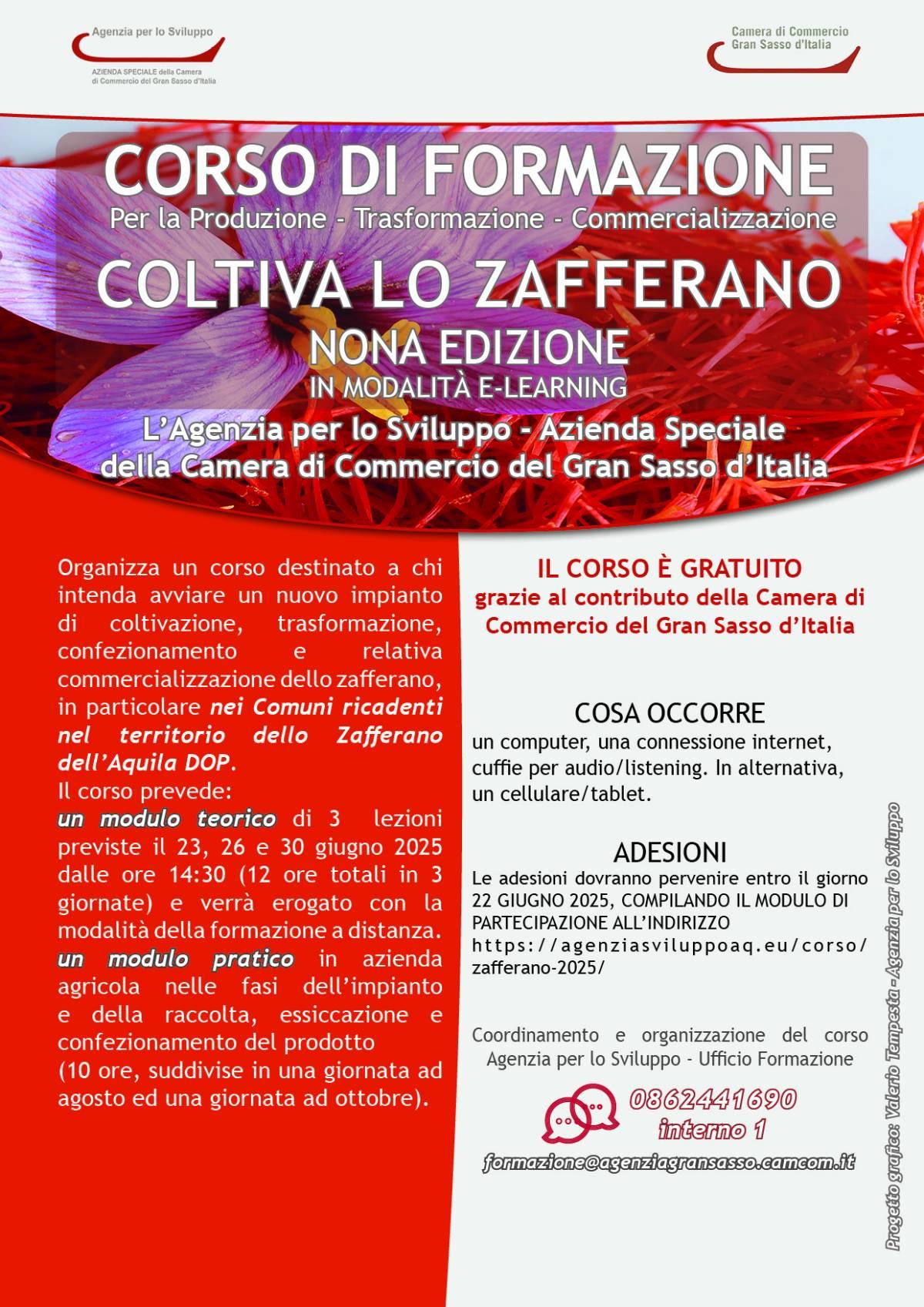 Agenzia per lo Sviluppo
AZIENDA SPECIALE della Camera
di Commercio del Gran Sasso d'Italia

Camera di Commercio
Gran Sasso d'Italia

CORSO DI FORMAZIONE
Per la Produzione - Trasformazione - Commercializzazione
COLTIVA LO ZAFFERANO
NONA EDIZIONE
IN MODALITÀ E-LEARNING
L'Agenzia per lo Sviluppo - Azienda Speciale
della Camera di Commercio del Gran Sasso d'Italia

Organizza un corso destinato a chi intenda avviare un nuovo impianto di coltivazione, trasformazione, confezionamento e relativa commercializzazione dello zafferano, in particolare nei Comuni ricadenti nel territorio dello Zafferano dell'Aquila DOP.
Il corso prevede:
un modulo teorico di 3 lezioni previste il 23, 26 e 30 giugno 2025 dalle ore 14:30 (12 ore totali in 3 giornate) e verrà erogato con la modalità della formazione a distanza.
un modulo pratico in azienda agricola nelle fasi dell'impianto e della raccolta, essiccazione e confezionamento del prodotto
(10 ore, suddivise in una giornata ad agosto ed una giornata ad ottobre).

IL CORSO È GRATUITO
grazie al contributo della Camera di Commercio del Gran Sasso d'Italia

COSA OCCORRE
un computer, una connessione internet, cuffie per audio/listening. In alternativa, un cellulare/tablet.

ADESIONI
Le adesioni dovranno pervenire entro il giorno 22 GIUGNO 2025, COMPILANDO IL MODULO DI PARTECIPAZIONE ALL'INDIRIZZO https://agenziasviluppoaq.eu/corso/zafferano-2025/

Coordinamento e organizzazione del corso
Agenzia per lo Sviluppo - Ufficio Formazione

0862441690
interno 1
formazione@agenziagransasso.camcom.it

Progetto grafico: Valerio Tempesta - Agenzia per lo Sviluppo